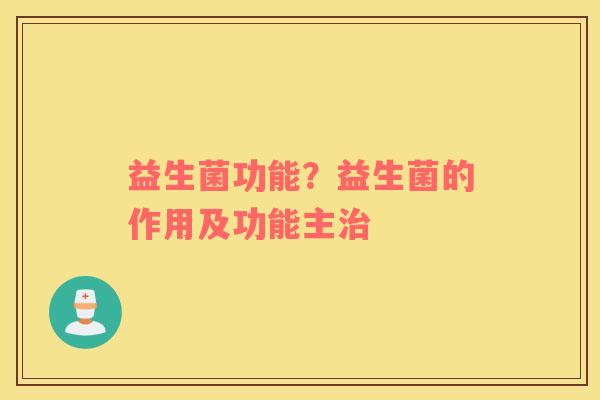 益生菌功能？益生菌的作用及功能主治